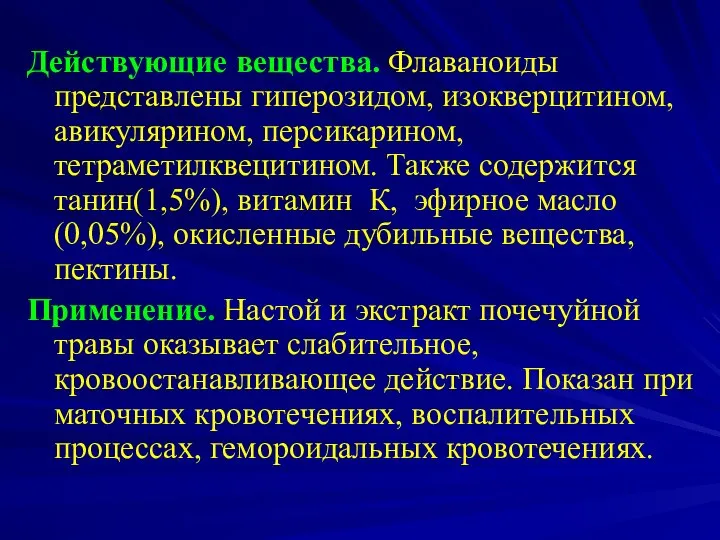 Действующие вещества. Флаваноиды представлены гиперозидом, изокверцитином, авикулярином, персикарином, тетраметилквецитином. Также содержится танин(1,5%), витамин К, эфирное масло (0,05%), окисленные дубильные вещества, пектины.

Применение. Настой и экстракт почечуйной травы оказывает слабительное, кровоостанавливающее действие. Показан при маточных кровотечениях, воспалительных процессах, гемороидальных кровотечениях.